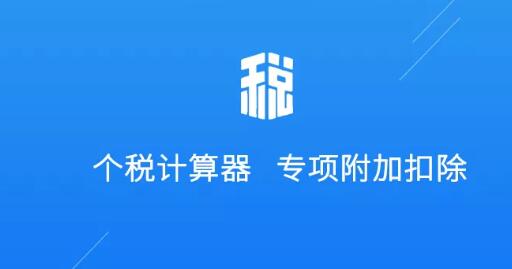 税

个税计算器 专项附加扣除